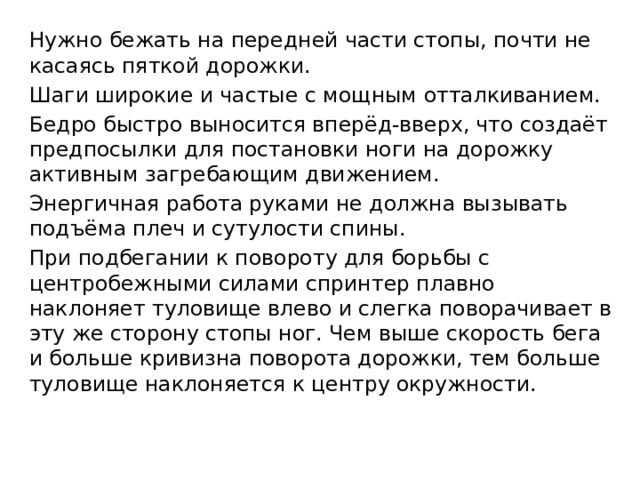 Нужно бежать на передней части стопы, почти не касаясь пяткой дорожки.

Шаги широкие и частые с мощным отталкиванием.

Бедро быстро выносится вперёд-вверх, что создаёт предпосылки для постановки ноги на дорожку активным загребающим движением.

Энергичная работа руками не должна вызывать подъёма плеч и сутулости спины.

При подбегании к повороту для борьбы с центробежными силами спринтер плавно наклоняет туловище влево и слегка поворачивает в эту же сторону стопы ног. Чем выше скорость бега и больше кривизна поворота дорожки, тем больше туловище наклоняется к центру окружности.